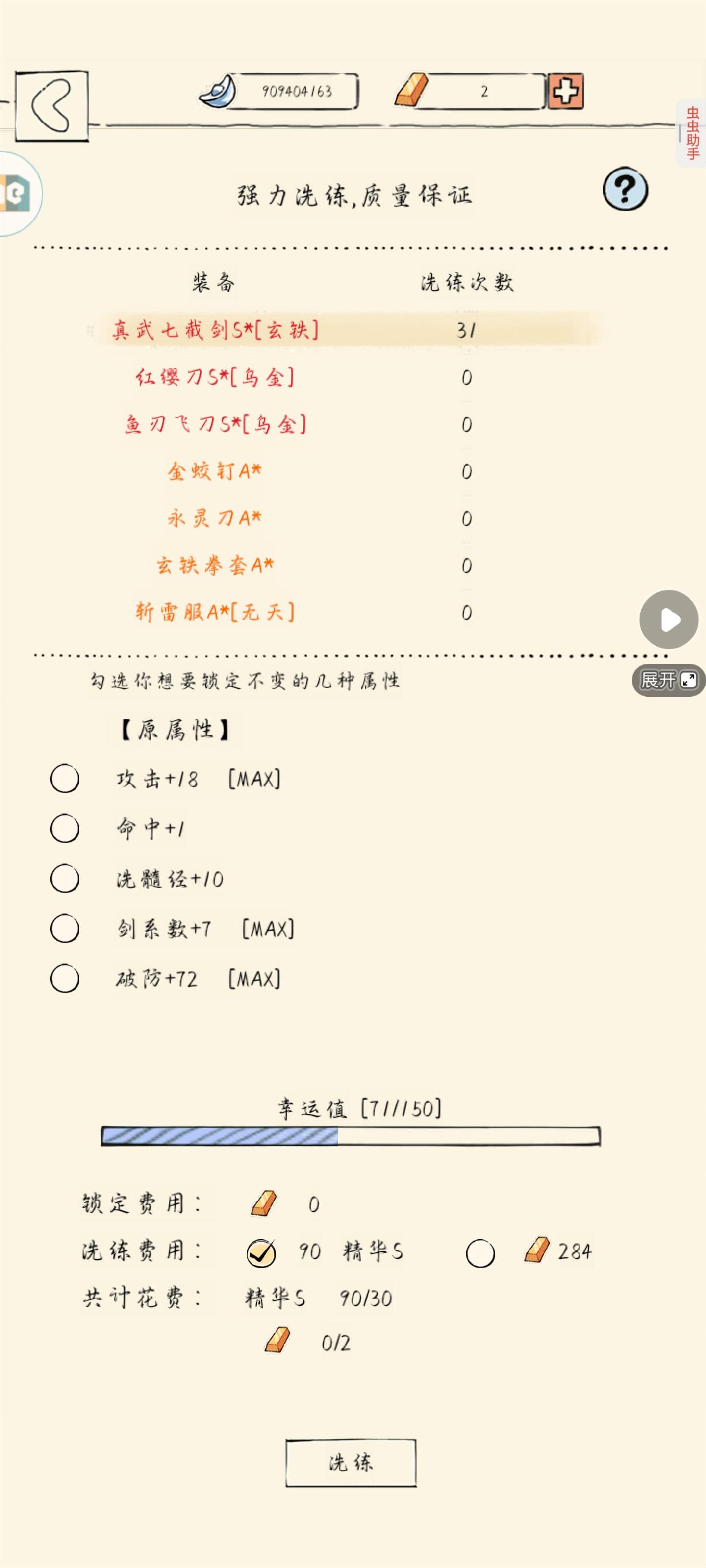 909404163

2

虫虫助手

强力洗练,质量保证

?

| 装备 | 洗练次数 |
|---|---|
| 真武七截剑S*[玄铁] | 31 |
| 红缨刀S*[乌金] | 0 |
| 鱼刃飞刀S*[乌金] | 0 |
| 金蛟钉A* | 0 |
| 永灵刀A* | 0 |
| 玄铁拳套A* | 0 |
| 斩雷服A*[无天] | 0 |

展开

勾选你想要锁定不变的几种属性

【原属性】

攻击+18 [MAX]

命中+1

洗髓经+10

剑系数+7 [MAX]

破防+72 [MAX]

幸运值 [71/150]

锁定费用: 0

洗练费用: 90 精华S 284

共计花费: 精华S 90/30

0/2

洗练